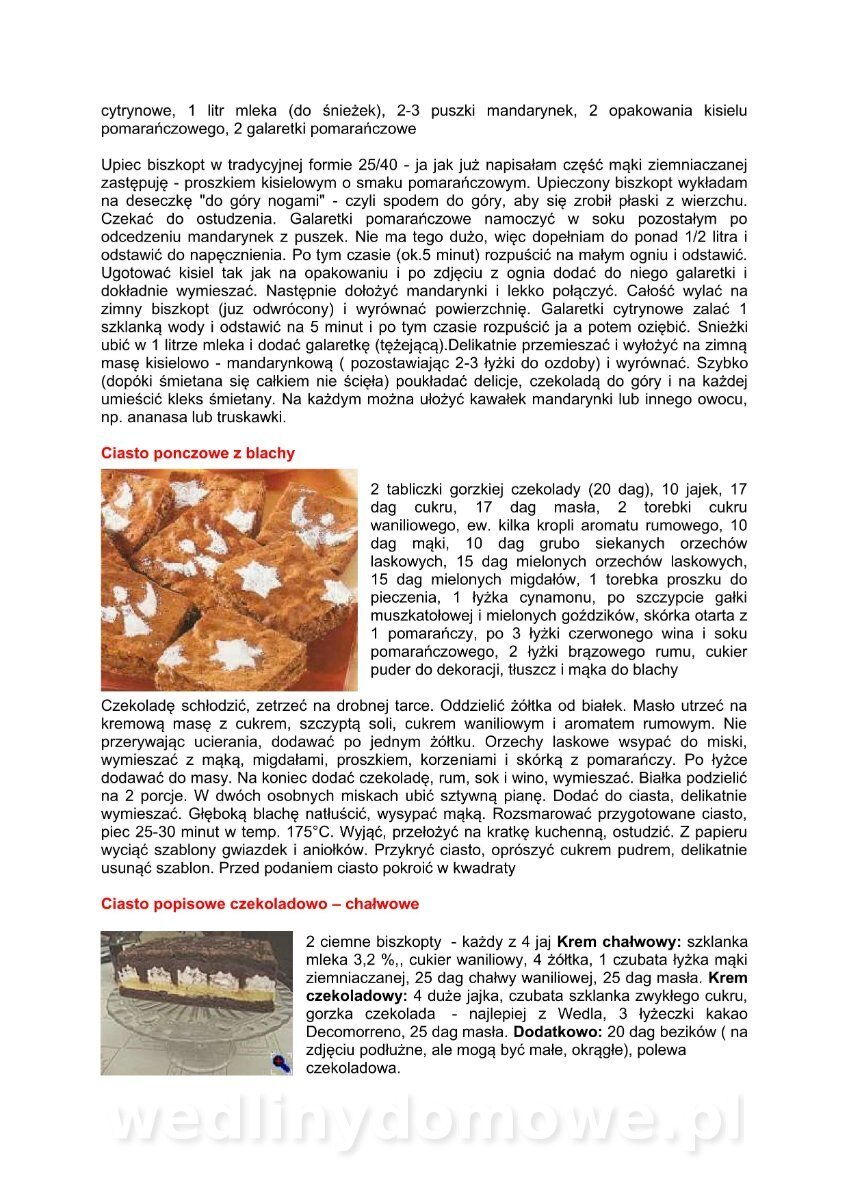 cytrynowe, 1 litr mleka (do śnieżek), 2-3 puszki mandarynek, 2 opakowania kisielu pomarańczowego, 2 galaretki pomarańczowe

Upiec biszkopt w tradycyjnej formie 25/40 - ja jak już napisałam część mąki ziemniaczanej zastępuję - proszkiem kisielowym o smaku pomarańczowym. Upieczony biszkopt wykładam na deseczkę "do góry nogami" - czyli spodem do góry, aby się zrobił płaski z wierzchu. Czekać do ostudzenia. Galaretki pomarańczowe namoczyć w soku pozostałym po odcedzeniu mandarynek z puszek. Nie ma tego dużo, więc dopełniam do ponad 1/2 litra i odstawić do napęcznienia. Po tym czasie (ok.5 minut) rozpuścić na małym ogniu i odstawić. Ugotować kisiel tak jak na opakowaniu i po zdjęciu z ognia dodać do niego galaretki i dokładnie wymieszać. Następnie dołożyć mandarynki i lekko połączyć. Całość wylać na zimny biszkopt (juz odwrócony) i wyrównać powierzchnię. Galaretki cytrynowe zalać 1 szklanką wody i odstawić na 5 minut i po tym czasie rozpuścić ja a potem oziębić. Snieżki ubić w 1 litrze mleka i dodać galaretkę (tężejącą).Delikatnie przemieszać i wyłożyć na zimną masę kisielowo - mandarynkową ( pozostawiając 2-3 łyżki do ozdoby) i wyrównać. Szybko (dopóki śmietana się całkiem nie ścięła) poukładać delicje, czekoladą do góry i na każdej umieścić kleks śmietany. Na każdym można ułożyć kawałek mandarynki lub innego owocu, np. ananasa lub truskawki.

Ciasto ponczowe z blachy

2 tabliczki gorzkiej czekolady (20 dag), 10 jajek, 17 dag cukru, 17 dag masła, 2 torebki cukru waniliowego, ew. kilka kropli aromatu rumowego, 10 dag mąki, 10 dag grubo siekanych orzechów laskowych, 15 dag mielonych orzechów laskowych, 15 dag mielonych migdałów, 1 torebka proszku do pieczenia, 1 łyżka cynamonu, po szczypcie gałki muszkatołowej i mielonych goździków, skórka otarta z 1 pomarańczy, po 3 łyżki czerwonego wina i soku pomarańczowego, 2 łyżki brązowego rumu, cukier puder do dekoracji, tłuszcz i mąka do blachy

Czekoladę schłodzić, zetrzeć na drobnej tarce. Oddzielić żółtka od białek. Masło utrzeć na kremową masę z cukrem, szczyptą soli, cukrem waniliowym i aromatem rumowym. Nie przerywając ucierania, dodawać po jednym żółtku. Orzechy laskowe wsypać do miski, wymieszać z mąką, migdałami, proszkiem, korzeniami i skórką z pomarańczy. Po łyżce dodawać do masy. Na koniec dodać czekoladę, rum, sok i wino, wymieszać. Białka podzielić na 2 porcje. W dwóch osobnych miskach ubić sztywną pianę. Dodać do ciasta, delikatnie wymieszać. Głęboką blachę natłuścić, wysypać mąką. Rozsmarować przygotowane ciasto, piec 25-30 minut w temp. 175°C. Wyjąć, przełożyć na kratkę kuchenną, ostudzić. Z papieru wyciąć szablony gwiazdek i aniołków. Przykryć ciasto, oprószyć cukrem pudrem, delikatnie usunąć szablon. Przed podaniem ciasto pokroić w kwadraty

Ciasto popisowe czekoladowo – chałwowe

2 ciemne biszkopty - każdy z 4 jaj Krem chałwowy: szklanka mleka 3,2 %,, cukier waniliowy, 4 żółtka, 1 czubata łyżka mąki ziemniaczanej, 25 dag chałwy waniliowej, 25 dag masła. Krem czekoladowy: 4 duże jajka, czubata szklanka zwykłego cukru, gorzka czekolada - najlepiej z Wedla, 3 łyżeczki kakao Decomorreno, 25 dag masła. Dodatkowo: 20 dag bezików ( na zdjęciu podłużne, ale mogą być małe, okrągłe), polewa czekoladowa.

wedlinydomowe.pl